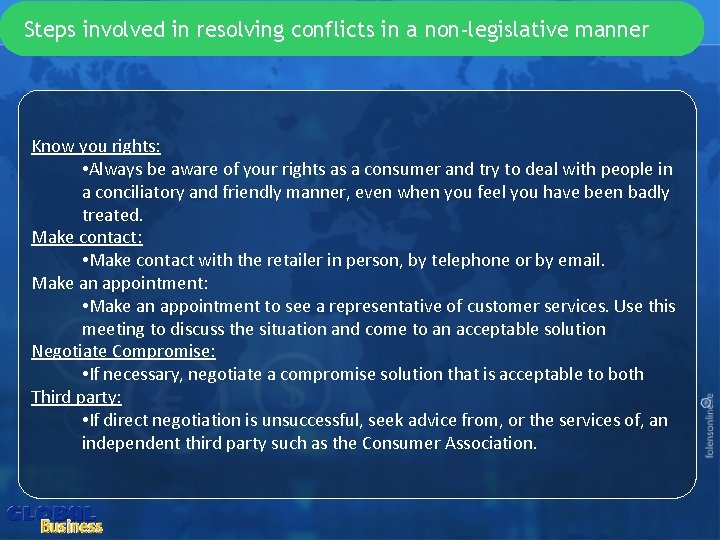 Steps involved in resolving conflicts in a non-legislative manner

Know you rights:
•Always be aware of your rights as a consumer and try to deal with people in a conciliatory and friendly manner, even when you feel you have been badly treated.
Make contact:
•Make contact with the retailer in person, by telephone or by email.
Make an appointment:
•Make an appointment to see a representative of customer services. Use this meeting to discuss the situation and come to an acceptable solution
Negotiate Compromise:
•If necessary, negotiate a compromise solution that is acceptable to both
Third party:
•If direct negotiation is unsuccessful, seek advice from, or the services of, an independent third party such as the Consumer Association.

folensonline.ie

GLOBAL Business